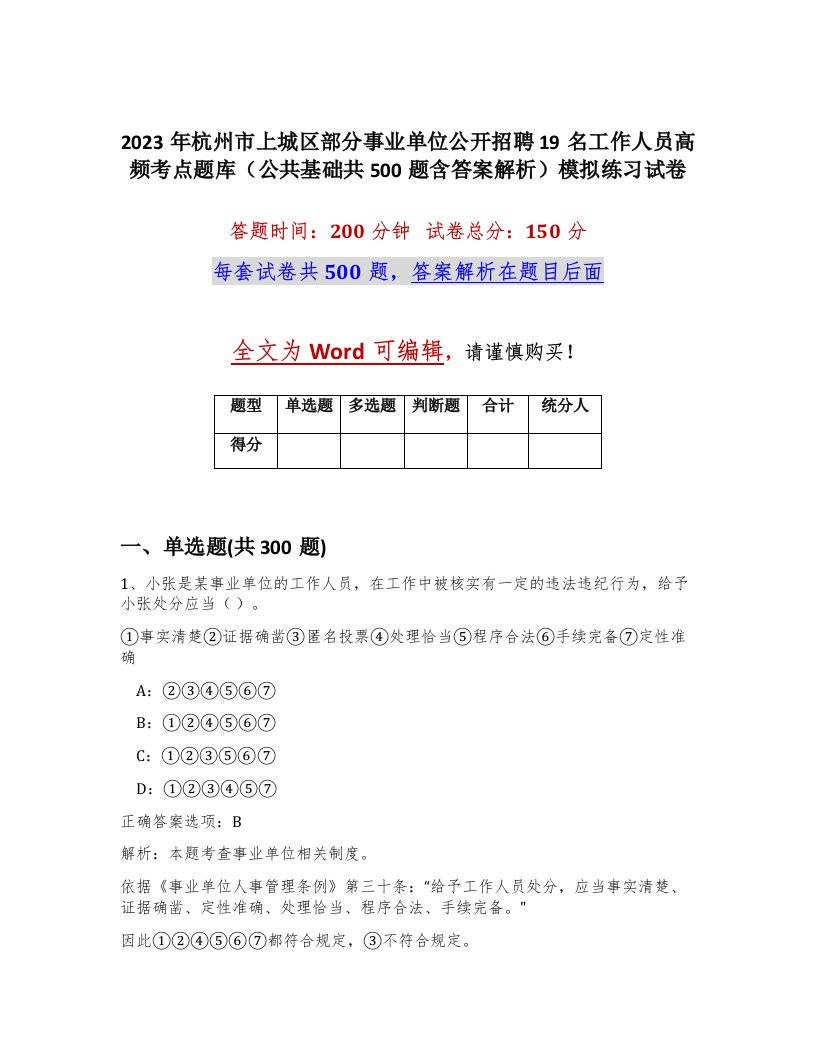 2023 年杭州市上城区部分事业单位公开招聘 19 名工作人员高频考点题库（公共基础共 500 题含答案解析）模拟练习试卷

答题时间：200 分钟　试卷总分：150 分

每套试卷共 500 题，答案解析在题目后面

全文为 Word 可编辑，请谨慎购买！

| 题型 | 单选题 | 多选题 | 判断题 | 合计 | 统分人 |
|---|---|---|---|---|---|
| 得分 | | | | | |

一、单选题(共 300 题)

1、小张是某事业单位的工作人员，在工作中被核实有一定的违法违纪行为，给予小张处分应当（ ）。

①事实清楚②证据确凿③匿名投票④处理恰当⑤程序合法⑥手续完备⑦定性准确

A：②③④⑤⑥⑦

B：①②④⑤⑥⑦

C：①②③⑤⑥⑦

D：①②③④⑤⑦

正确答案选项：B

解析：本题考查事业单位相关制度。

依据《事业单位人事管理条例》第三十条：“给予工作人员处分，应当事实清楚、证据确凿、定性准确、处理恰当、程序合法、手续完备。"

因此①②④⑤⑥⑦都符合规定，③不符合规定。